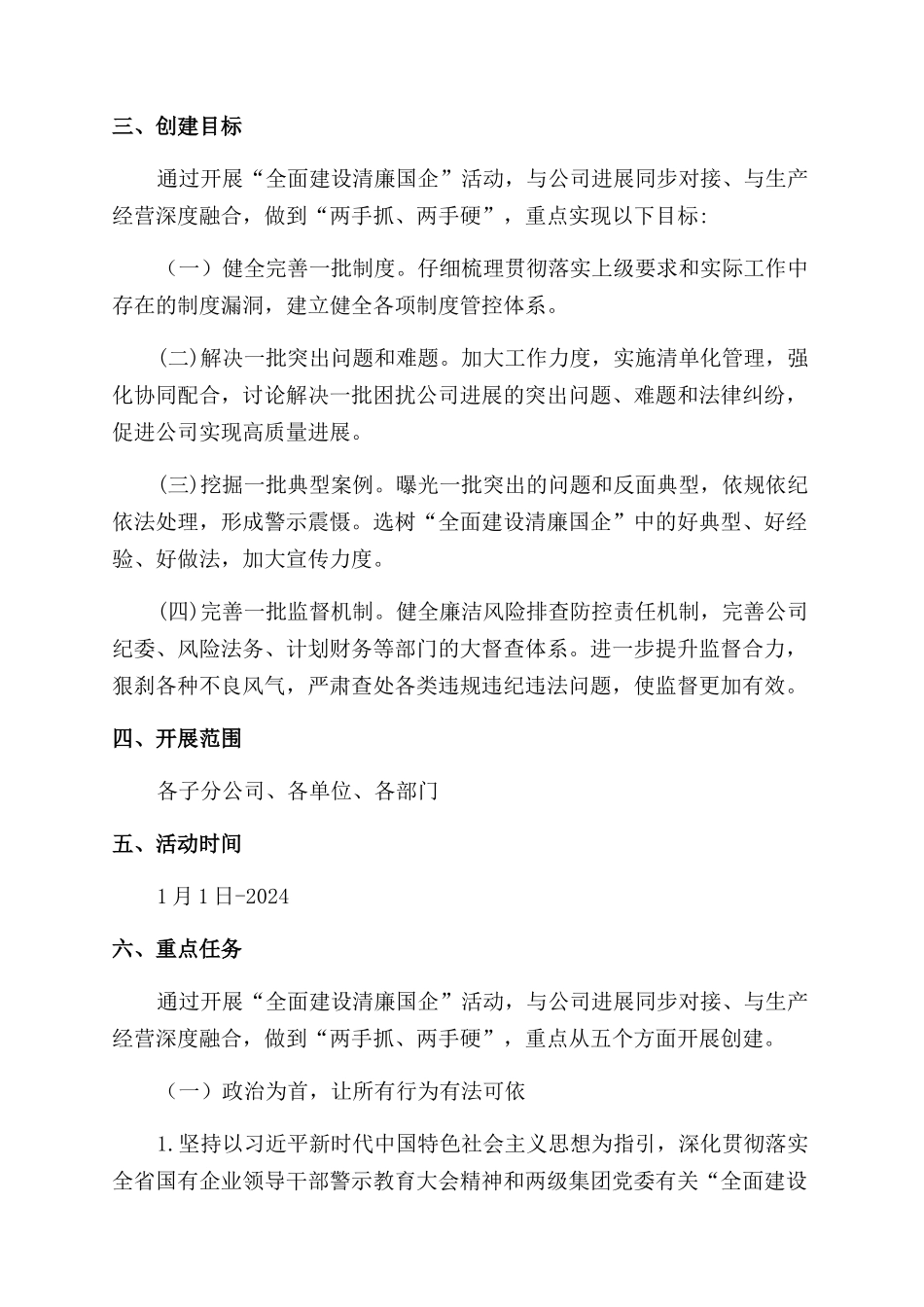 三、创建目标

通过开展“全面建设清廉国企”活动，与公司进展同步对接、与生产经营深度融合，做到“两手抓、两手硬”，重点实现以下目标:

（一）健全完善一批制度。仔细梳理贯彻落实上级要求和实际工作中存在的制度漏洞，建立健全各项制度管控体系。

(二)解决一批突出问题和难题。加大工作力度，实施清单化管理，强化协同配合，讨论解决一批困扰公司进展的突出问题、难题和法律纠纷，促进公司实现高质量进展。

(三)挖掘一批典型案例。曝光一批突出的问题和反面典型，依规依纪依法处理，形成警示震慑。选树“全面建设清廉国企”中的好典型、好经验、好做法，加大宣传力度。

(四)完善一批监督机制。健全廉洁风险排查防控责任机制，完善公司纪委、风险法务、计划财务等部门的大督查体系。进一步提升监督合力，狠刹各种不良风气，严肃查处各类违规违纪违法问题，使监督更加有效。

四、开展范围

各子分公司、各单位、各部门

五、活动时间

1月1日-2024

六、重点任务

通过开展“全面建设清廉国企”活动，与公司进展同步对接、与生产经营深度融合，做到“两手抓、两手硬”，重点从五个方面开展创建。

（一）政治为首，让所有行为有法可依

1.坚持以习近平新时代中国特色社会主义思想为指引，深化贯彻落实全省国有企业领导干部警示教育大会精神和两级集团党委有关“全面建设